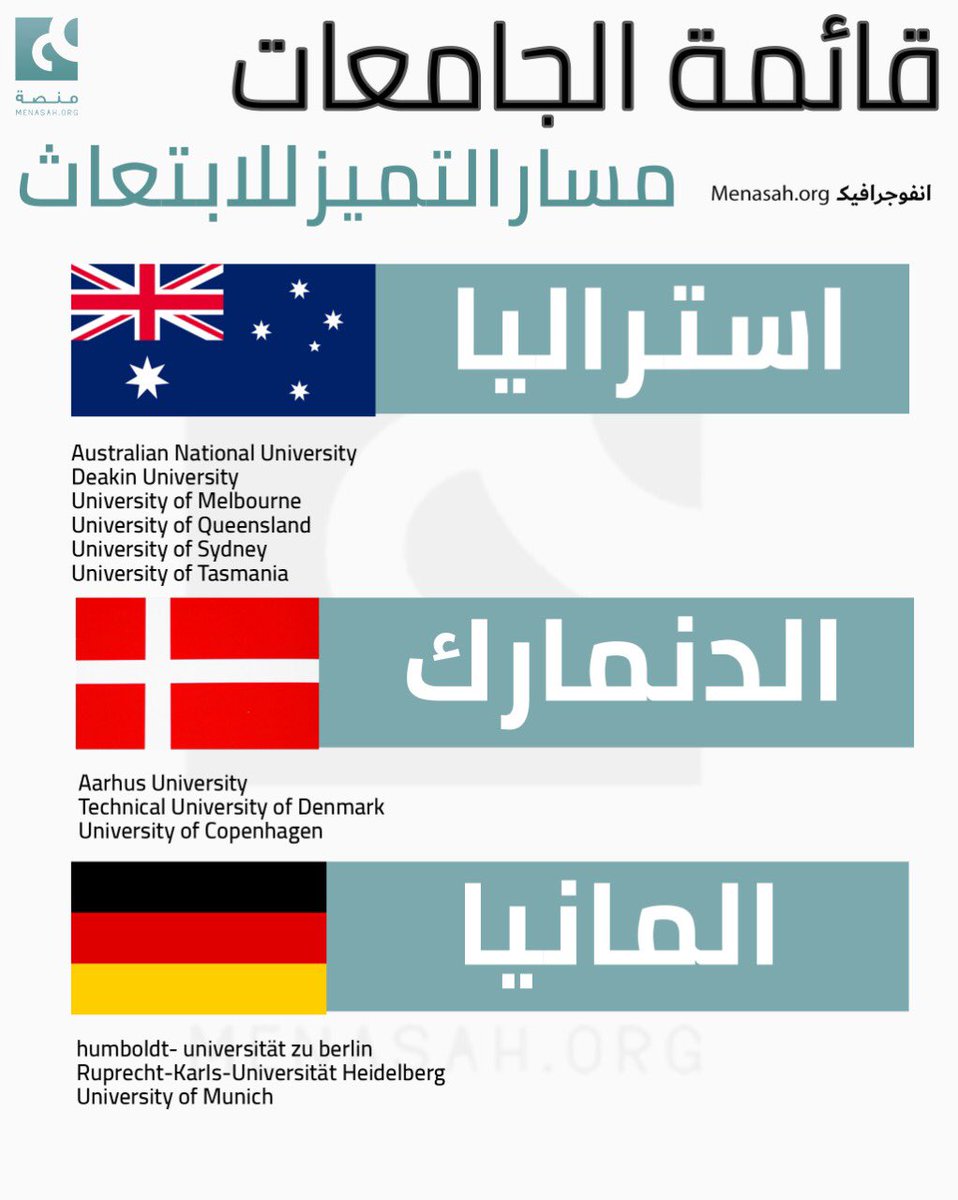 منصة
MENASAH.ORG

قائمة الجامعات

مسار التميز للابتعاث

انفوجرافيك Menasah.org

استراليا

Australian National University
Deakin University
University of Melbourne
University of Queensland
University of Sydney
University of Tasmania

الدنمارك

Aarhus University
Technical University of Denmark
University of Copenhagen

المانيا

MENASAH.ORG

humboldt- universität zu berlin
Ruprecht-Karls-Universität Heidelberg
University of Munich